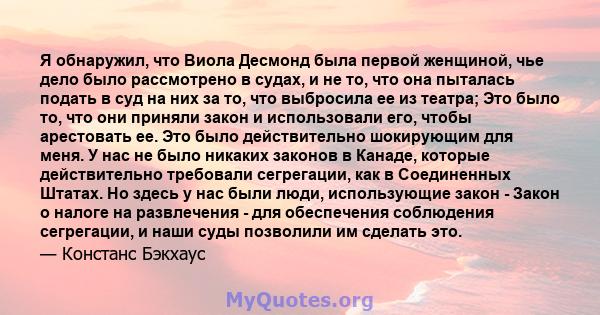 Я обнаружил, что Виола Десмонд была первой женщиной, чье дело было рассмотрено в судах, и не то, что она пыталась подать в суд на них за то, что выбросила ее из театра; Это было то, что они приняли закон и использовали его, чтобы арестовать ее. Это было действительно шокирующим для меня. У нас не было никаких законов в Канаде, которые действительно требовали сегрегации, как в Соединенных Штатах. Но здесь у нас были люди, использующие закон - Закон о налоге на развлечения - для обеспечения соблюдения сегрегации, и наши суды позволили им сделать это.

— Констанс Бэкхаус

MyQuotes.org